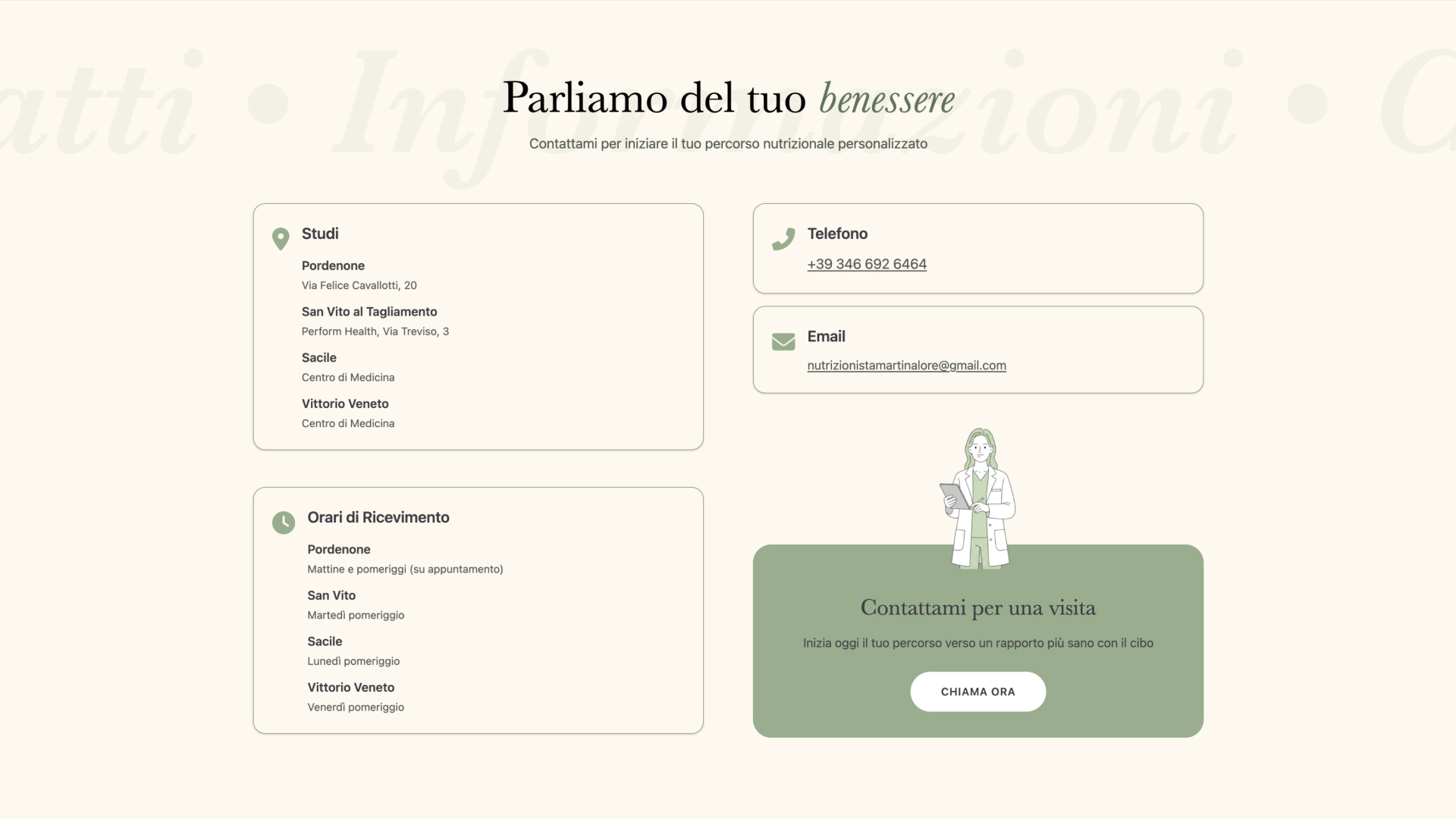 atti • Informazioni • C

Parliamo del tuo benessere

Contattami per iniziare il tuo percorso nutrizionale personalizzato

Studi

Pordenone
Via Felice Cavallotti, 20

San Vito al Tagliamento
Perform Health, Via Treviso, 3

Sacile
Centro di Medicina

Vittorio Veneto
Centro di Medicina

Orari di Ricevimento

Pordenone
Mattine e pomeriggi (su appuntamento)

San Vito
Martedì pomeriggio

Sacile
Lunedì pomeriggio

Vittorio Veneto
Venerdì pomeriggio

Telefono
+39 346 692 6464

Email
nutrizionistamartinalore@gmail.com

Contattami per una visita

Inizia oggi il tuo percorso verso un rapporto più sano con il cibo

CHIAMA ORA